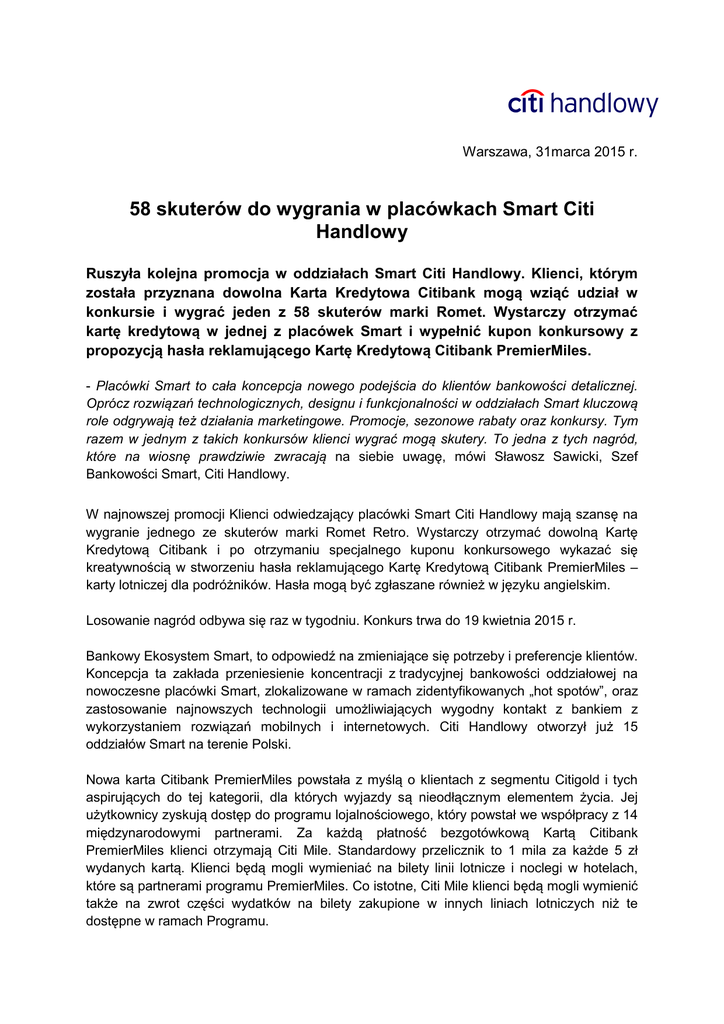 citi handlowy

Warszawa, 31marca 2015 r.

58 skuterów do wygrania w placówkach Smart Citi Handlowy

Ruszyła kolejna promocja w oddziałach Smart Citi Handlowy. Klienci, którym została przyznana dowolna Karta Kredytowa Citibank mogą wziąć udział w konkursie i wygrać jeden z 58 skuterów marki Romet. Wystarczy otrzymać kartę kredytową w jednej z placówek Smart i wypełnić kupon konkursowy z propozycją hasła reklamującego Kartę Kredytową Citibank PremierMiles.

- Placówki Smart to cała koncepcja nowego podejścia do klientów bankowości detalicznej. Oprócz rozwiązań technologicznych, designu i funkcjonalności w oddziałach Smart kluczową role odgrywają też działania marketingowe. Promocje, sezonowe rabaty oraz konkursy. Tym razem w jednym z takich konkursów klienci wygrać mogą skutery. To jedna z tych nagród, które na wiosnę prawdziwie zwracają na siebie uwagę, mówi Sławosz Sawicki, Szef Bankowości Smart, Citi Handlowy.

W najnowszej promocji Klienci odwiedzający placówki Smart Citi Handlowy mają szansę na wygranie jednego ze skuterów marki Romet Retro. Wystarczy otrzymać dowolną Kartę Kredytową Citibank i po otrzymaniu specjalnego kuponu konkursowego wykazać się kreatywnością w stworzeniu hasła reklamującego Kartę Kredytową Citibank PremierMiles – karty lotniczej dla podróżników. Hasła mogą być zgłaszane również w języku angielskim.

Losowanie nagród odbywa się raz w tygodniu. Konkurs trwa do 19 kwietnia 2015 r.

Bankowy Ekosystem Smart, to odpowiedź na zmieniające się potrzeby i preferencje klientów. Koncepcja ta zakłada przeniesienie koncentracji z tradycyjnej bankowości oddziałowej na nowoczesne placówki Smart, zlokalizowane w ramach zidentyfikowanych „hot spotów", oraz zastosowanie najnowszych technologii umożliwiających wygodny kontakt z bankiem z wykorzystaniem rozwiązań mobilnych i internetowych. Citi Handlowy otworzył już 15 oddziałów Smart na terenie Polski.

Nowa karta Citibank PremierMiles powstała z myślą o klientach z segmentu Citigold i tych aspirujących do tej kategorii, dla których wyjazdy są nieodłącznym elementem życia. Jej użytkownicy zyskują dostęp do programu lojalnościowego, który powstał we współpracy z 14 międzynarodowymi partnerami. Za każdą płatność bezgotówkową Kartą Citibank PremierMiles klienci otrzymają Citi Mile. Standardowy przelicznik to 1 mila za każde 5 zł wydanych kartą. Klienci będą mogli wymieniać na bilety linii lotnicze i noclegi w hotelach, które są partnerami programu PremierMiles. Co istotne, Citi Mile klienci będą mogli wymienić także na zwrot części wydatków na bilety zakupione w innych liniach lotniczych niż te dostępne w ramach Programu.